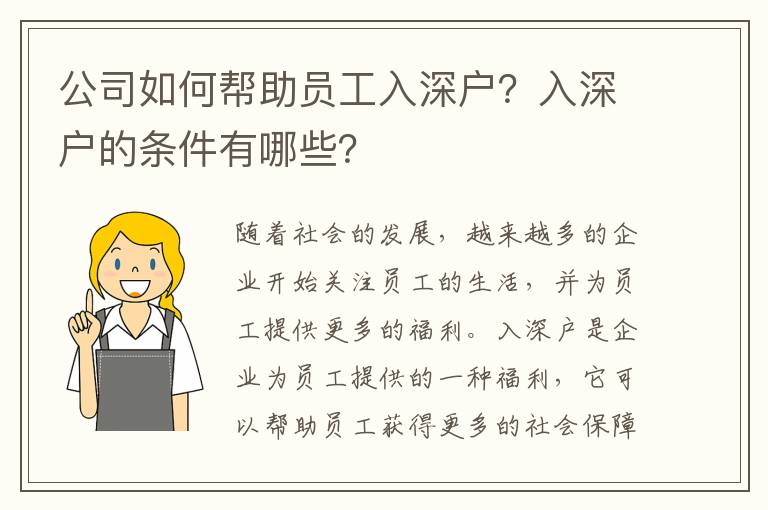 公司如何帮助员工入深户？入深户的条件有哪些？

随着社会的发展，越来越多的企业开始关注员工的生活，并为员工提供更多的福利。入深户是企业为员工提供的一种福利，它可以帮助员工获得更多的社会保障